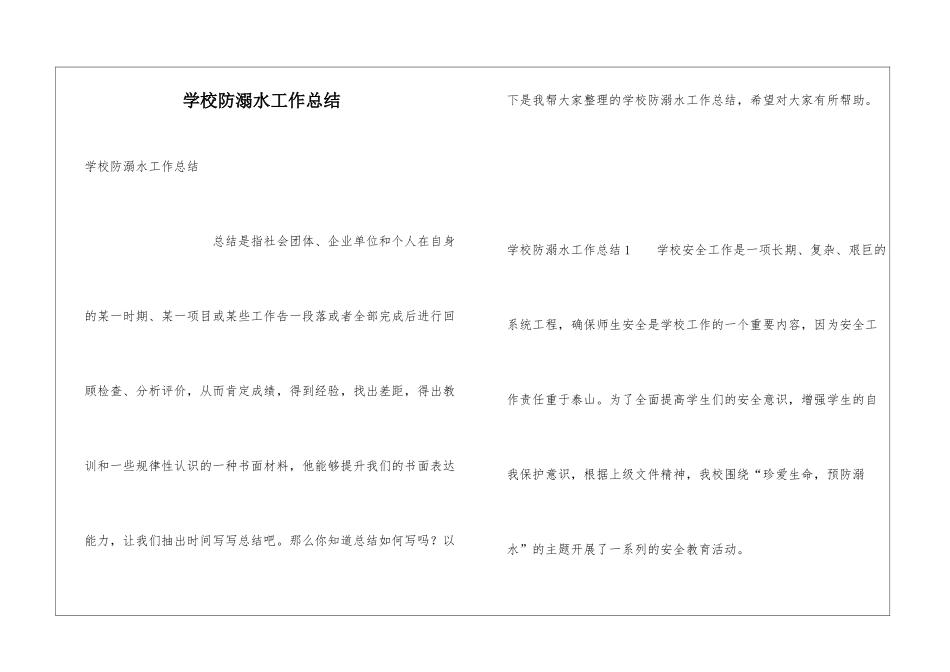 学校防溺水工作总结

学校防溺水工作总结

总结是指社会团体、企业单位和个人在自身的某一时期、某一项目或某些工作告一段落或者全部完成后进行回顾检查、分析评价，从而肯定成绩，得到经验，找出差距，得出教训和一些规律性认识的一种书面材料，他能够提升我们的书面表达能力，让我们抽出时间写写总结吧。那么你知道总结如何写吗？以下是我帮大家整理的学校防溺水工作总结，希望对大家有所帮助。

学校防溺水工作总结1　　学校安全工作是一项长期、复杂、艰巨的系统工程，确保师生安全是学校工作的一个重要内容，因为安全工作责任重于泰山。为了全面提高学生们的安全意识，增强学生的自我保护意识，根据上级文件精神，我校围绕“珍爱生命，预防溺水”的主题开展了一系列的安全教育活动。